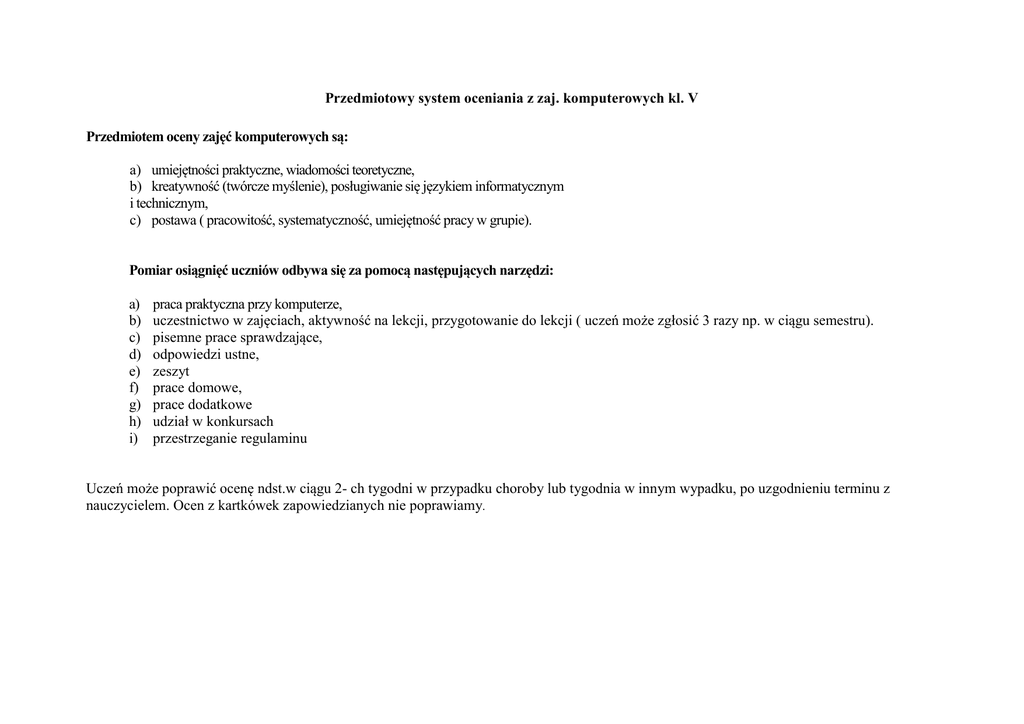 Przedmiotowy system oceniania z zaj. komputerowych kl. V

Przedmiotem oceny zajęć komputerowych są:

a) umiejętności praktyczne, wiadomości teoretyczne,
b) kreatywność (twórcze myślenie), posługiwanie się językiem informatycznym i technicznym,
c) postawa ( pracowitość, systematyczność, umiejętność pracy w grupie).

Pomiar osiągnięć uczniów odbywa się za pomocą następujących narzędzi:

a) praca praktyczna przy komputerze,
b) uczestnictwo w zajęciach, aktywność na lekcji, przygotowanie do lekcji ( uczeń może zgłosić 3 razy np. w ciągu semestru).
c) pisemne prace sprawdzające,
d) odpowiedzi ustne,
e) zeszyt
f) prace domowe,
g) prace dodatkowe
h) udział w konkursach
i) przestrzeganie regulaminu

Uczeń może poprawić ocenę ndst.w ciągu 2- ch tygodni w przypadku choroby lub tygodnia w innym wypadku, po uzgodnieniu terminu z nauczycielem. Ocen z kartkówek zapowiedzianych nie poprawiamy.